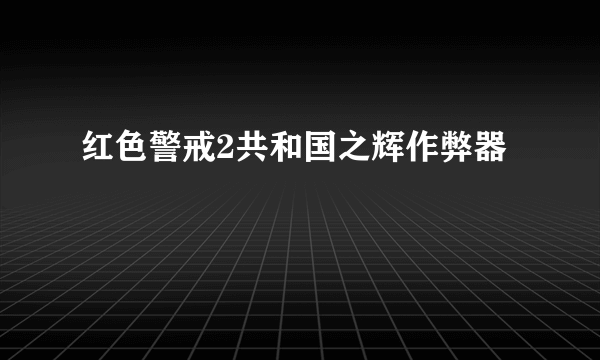 红色警戒2共和国之辉作弊器